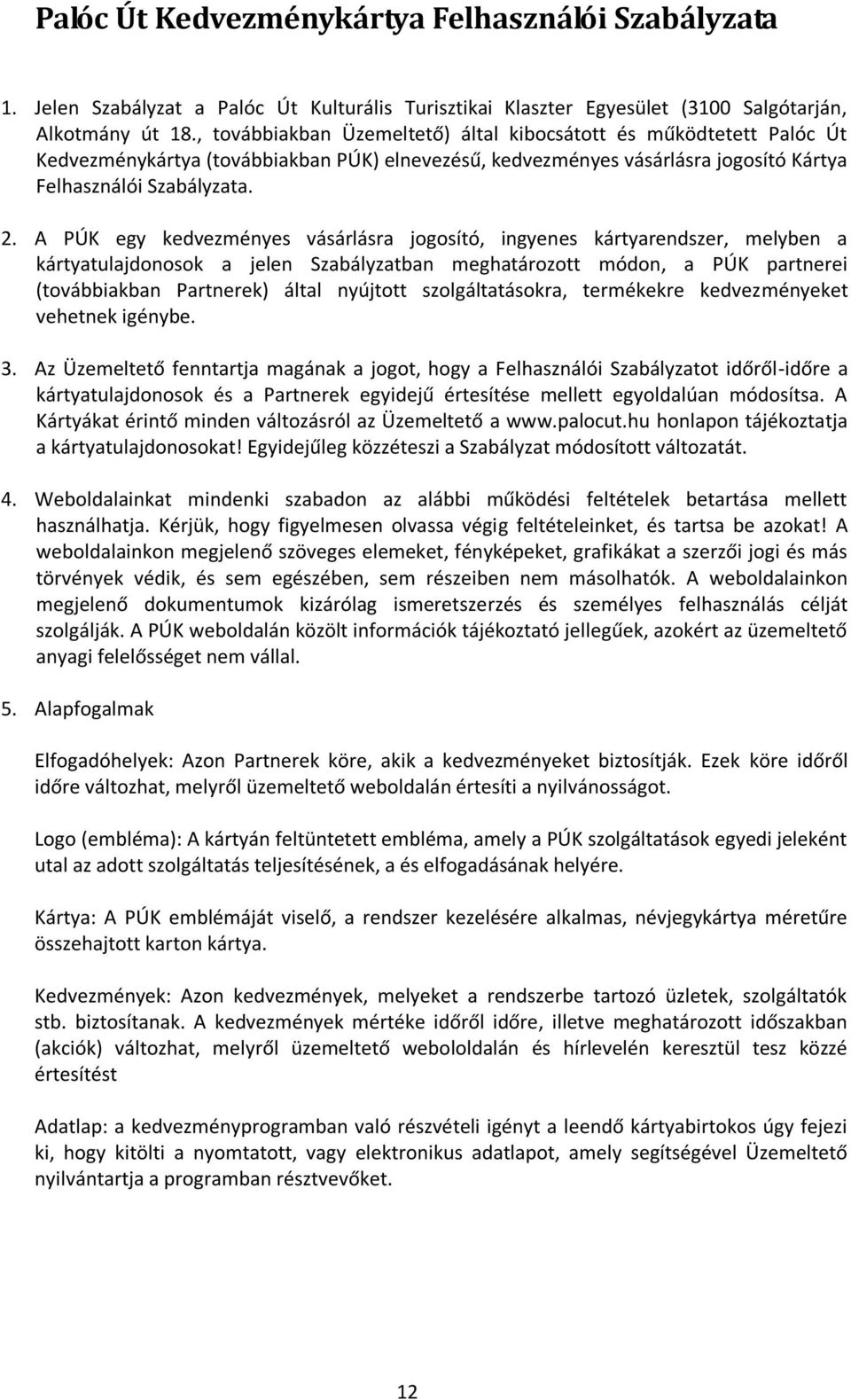 Palóc Út Kedvezménykártya Felhasználói Szabályzata

1. Jelen Szabályzat a Palóc Út Kulturális Turisztikai Klaszter Egyesület (3100 Salgótarján, Alkotmány út 18., továbbiakban Üzemeltető) által kibocsátott és működtetett Palóc Út Kedvezménykártya (továbbiakban PÚK) elnevezésű, kedvezményes vásárlásra jogosító Kártya Felhasználói Szabályzata.

2. A PÚK egy kedvezményes vásárlásra jogosító, ingyenes kártyarendszer, melyben a kártyatulajdonosok a jelen Szabályzatban meghatározott módon, a PÚK partnerei (továbbiakban Partnerek) által nyújtott szolgáltatásokra, termékekre kedvezményeket vehetnek igénybe.

3. Az Üzemeltető fenntartja magának a jogot, hogy a Felhasználói Szabályzatot időről-időre a kártyatulajdonosok és a Partnerek egyidejű értesítése mellett egyoldalúan módosítsa. A Kártyákat érintő minden változásról az Üzemeltető a www.palocut.hu honlapon tájékoztatja a kártyatulajdonosokat! Egyidejűleg közzéteszi a Szabályzat módosított változatát.

4. Weboldalainkat mindenki szabadon az alábbi működési feltételek betartása mellett használhatja. Kérjük, hogy figyelmesen olvassa végig feltételeinket, és tartsa be azokat! A weboldalainkon megjelenő szöveges elemeket, fényképeket, grafikákat a szerzői jogi és más törvények védik, és sem egészében, sem részeiben nem másolhatók. A weboldalainkon megjelenő dokumentumok kizárólag ismeretszerzés és személyes felhasználás célját szolgálják. A PÚK weboldalán közölt információk tájékoztató jellegűek, azokért az üzemeltető anyagi felelősséget nem vállal.

5. Alapfogalmak

Elfogadóhelyek: Azon Partnerek köre, akik a kedvezményeket biztosítják. Ezek köre időről időre változhat, melyről üzemeltető weboldalán értesíti a nyilvánosságot.

Logo (embléma): A kártyán feltüntetett embléma, amely a PÚK szolgáltatások egyedi jeleként utal az adott szolgáltatás teljesítésének, a és elfogadásának helyére.

Kártya: A PÚK emblémáját viselő, a rendszer kezelésére alkalmas, névjegykártya méretűre összehajtott karton kártya.

Kedvezmények: Azon kedvezmények, melyeket a rendszerbe tartozó üzletek, szolgáltatók stb. biztosítanak. A kedvezmények mértéke időről időre, illetve meghatározott időszakban (akciók) változhat, melyről üzemeltető webololdalán és hírlevelén keresztül tesz közzé értesítést

Adatlap: a kedvezményprogramban való részvételi igényt a leendő kártyabirtokos úgy fejezi ki, hogy kitölti a nyomtatott, vagy elektronikus adatlapot, amely segítségével Üzemeltető nyilvántartja a programban résztvevőket.

12